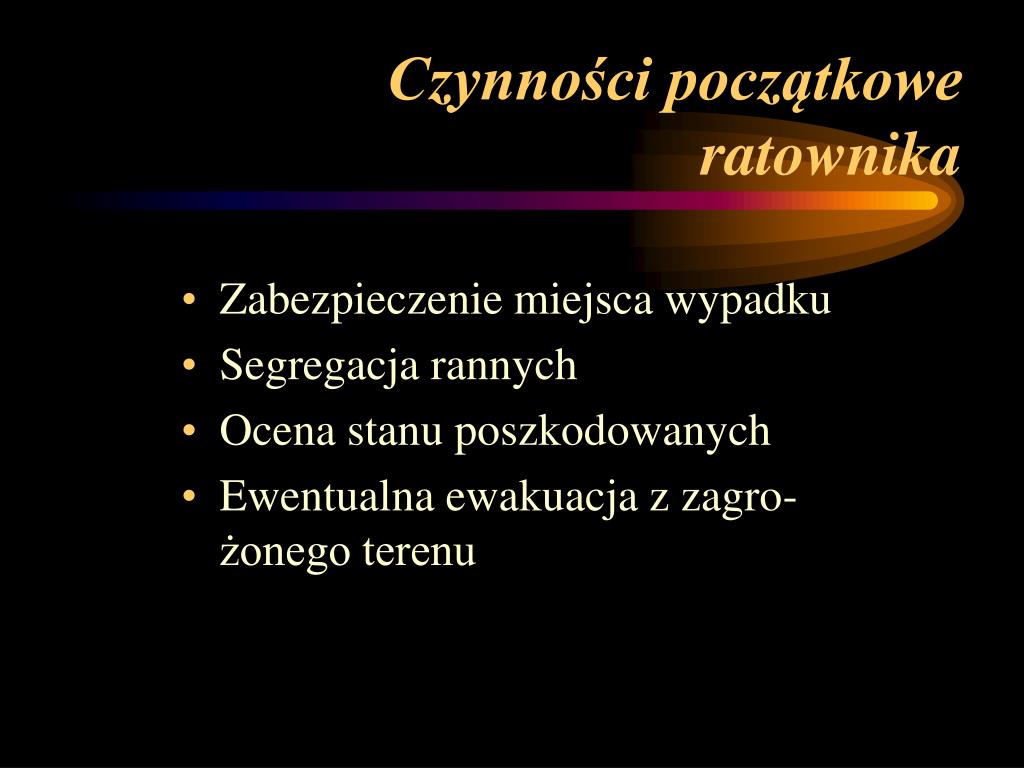 Czynności początkowe ratownika

• Zabezpieczenie miejsca wypadku
• Segregacja rannych
• Ocena stanu poszkodowanych
• Ewentualna ewakuacja z zagrożonego terenu